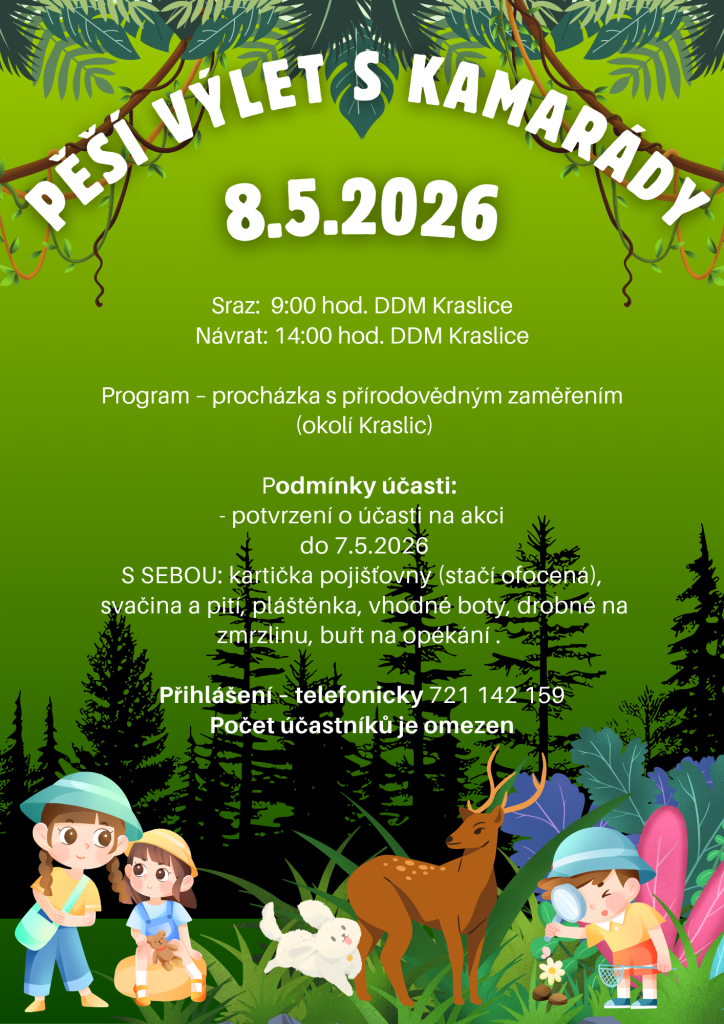 PĚŠÍ VÝLET S KAMARÁDY

8.5.2026

Sraz: 9:00 hod. DDM Kraslice
Návrat: 14:00 hod. DDM Kraslice

Program – procházka s přírodovědným zaměřením (okolí Kraslic)

Podmínky účasti:
- potvrzení o účasti na akci do 7.5.2026
S SEBOU: kartička pojišťovny (stačí ofocená), svačina a pití, pláštěnka, vhodné boty, drobné na zmrzlinu, buřt na opékání .

Přihlášení - telefonicky 721 142 159
Počet účastníků je omezen